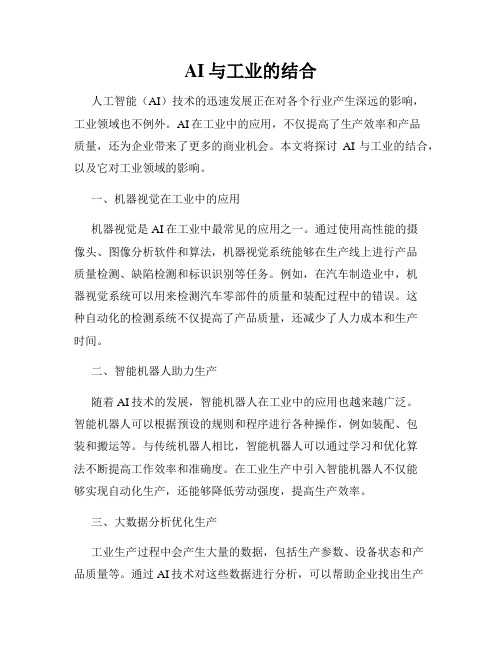 AI 与工业的结合

人工智能（AI）技术的迅速发展正在对各个行业产生深远的影响，工业领域也不例外。AI 在工业中的应用，不仅提高了生产效率和产品质量，还为企业带来了更多的商业机会。本文将探讨 AI 与工业的结合，以及它对工业领域的影响。

一、机器视觉在工业中的应用

机器视觉是 AI 在工业中最常见的应用之一。通过使用高性能的摄像头、图像分析软件和算法，机器视觉系统能够在生产线上进行产品质量检测、缺陷检测和标识识别等任务。例如，在汽车制造业中，机器视觉系统可以用来检测汽车零部件的质量和装配过程中的错误。这种自动化的检测系统不仅提高了产品质量，还减少了人力成本和生产时间。

二、智能机器人助力生产

随着 AI 技术的发展，智能机器人在工业中的应用也越来越广泛。智能机器人可以根据预设的规则和程序进行各种操作，例如装配、包装和搬运等。与传统机器人相比，智能机器人可以通过学习和优化算法不断提高工作效率和准确度。在工业生产中引入智能机器人不仅能够实现自动化生产，还能够降低劳动强度，提高生产效率。

三、大数据分析优化生产

工业生产过程中会产生大量的数据，包括生产参数、设备状态和产品质量等。通过 AI 技术对这些数据进行分析，可以帮助企业找出生产